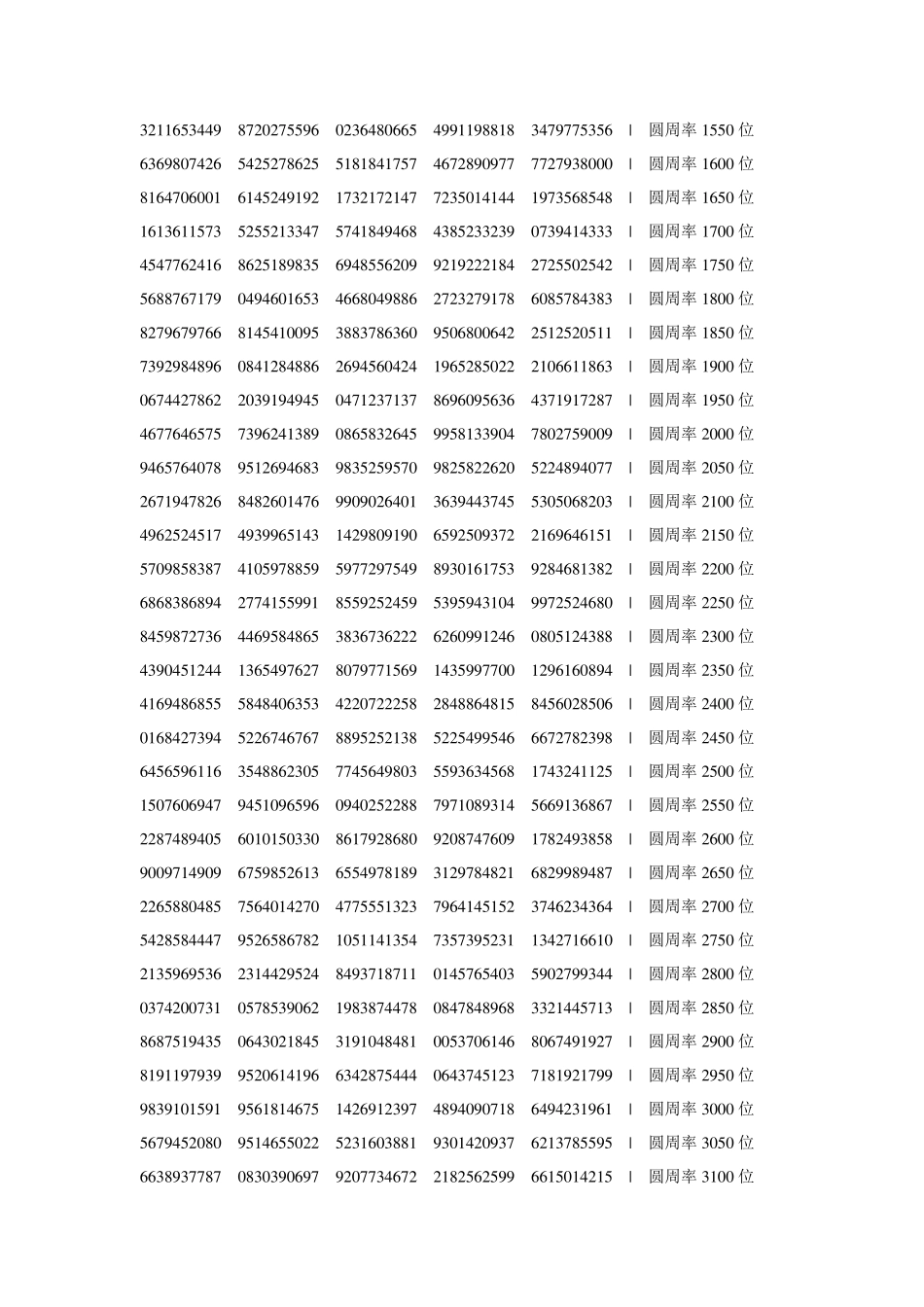 3211653449 8720275596 0236480665 4991198818 3479775356 | 圆周率 1550 位
6369807426 5425278625 5181841757 4672890977 7727938000 | 圆周率 1600 位
8164706001 6145249192 1732172147 7235014144 1973568548 | 圆周率 1650 位
1613611573 5255213347 5741849468 4385233239 0739414333 | 圆周率 1700 位
4547762416 8625189835 6948556209 9219222184 2725502542 | 圆周率 1750 位
5688767179 0494601653 4668049886 2723279178 6085784383 | 圆周率 1800 位
8279679766 8145410095 3883786360 9506800642 2512520511 | 圆周率 1850 位
7392984896 0841284886 2694560424 1965285022 2106611863 | 圆周率 1900 位
0674427862 2039194945 0471237137 8696095636 4371917287 | 圆周率 1950 位
4677646575 7396241389 0865832645 9958133904 7802759009 | 圆周率 2000 位
9465764078 9512694683 9835259570 9825822620 5224894077 | 圆周率 2050 位
2671947826 8482601476 9909026401 3639443745 5305068203 | 圆周率 2100 位
4962524517 4939965143 1429809190 6592509372 2169646151 | 圆周率 2150 位
5709858387 4105978859 5977297549 8930161753 9284681382 | 圆周率 2200 位
6868386894 2774155991 8559252459 5395943104 9972524680 | 圆周率 2250 位
8459872736 4469584865 3836736222 6260991246 0805124388 | 圆周率 2300 位
4390451244 1365497627 8079771569 1435997700 1296160894 | 圆周率 2350 位
4169486855 5848406353 4220722258 2848864815 8456028506 | 圆周率 2400 位
0168427394 5226746767 8895252138 5225499546 6672782398 | 圆周率 2450 位
6456596116 3548862305 7745649803 5593634568 1743241125 | 圆周率 2500 位
1507606947 9451096596 0940252288 7971089314 5669136867 | 圆周率 2550 位
2287489405 6010150330 8617928680 9208747609 1782493858 | 圆周率 2600 位
9009714909 6759852613 6554978189 3129784821 6829989487 | 圆周率 2650 位
2265880485 7564014270 4775551323 7964145152 3746234364 | 圆周率 2700 位
5428584447 9526586782 1051141354 7357395231 1342716610 | 圆周率 2750 位
2135969536 2314429524 8493718711 0145765403 5902799344 | 圆周率 2800 位
0374200731 0578539062 1983874478 0847848968 3321445713 | 圆周率 2850 位
8687519435 0643021845 3191048481 0053706146 8067491927 | 圆周率 2900 位
8191197939 9520614196 6342875444 0643745123 7181921799 | 圆周率 2950 位
9839101591 9561814675 1426912397 4894090718 6494231961 | 圆周率 3000 位
5679452080 9514655022 5231603881 9301420937 6213785595 | 圆周率 3050 位
6638937787 0830390697 9207734672 2182562599 6615014215 | 圆周率 3100 位